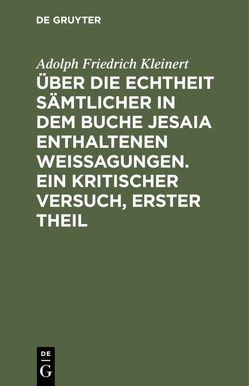 DE GRUYTER

Adolph Friedrich Kleinert

ÜBER DIE ECHTHEIT SÄMTLICHER IN DEM BUCHE JESAIA ENTHALTENEN WEISSAGUNGEN. EIN KRITISCHER VERSUCH, ERSTER THEIL

DE
G